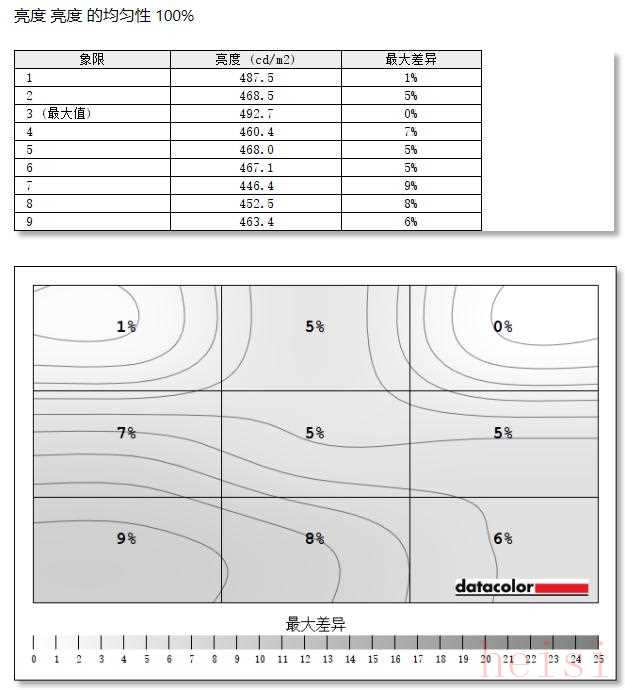 亮度 亮度 的均匀性 100%

| 象限 | 亮度 (cd/m2) | 最大差异 |
|---|---|---|
| 1 | 487.5 | 1% |
| 2 | 468.5 | 5% |
| 3 (最大值) | 492.7 | 0% |
| 4 | 460.4 | 7% |
| 5 | 468.0 | 5% |
| 6 | 467.1 | 5% |
| 7 | 446.4 | 9% |
| 8 | 452.5 | 8% |
| 9 | 463.4 | 6% |

1%
5%
0%
7%
5%
5%
9%
8%
6%

datacolor

最大差异

0 1 2 3 4 5 6 7 8 9 10 11 12 13 14 15 16 17 18 19 20 21 22 23 24 25

heisi